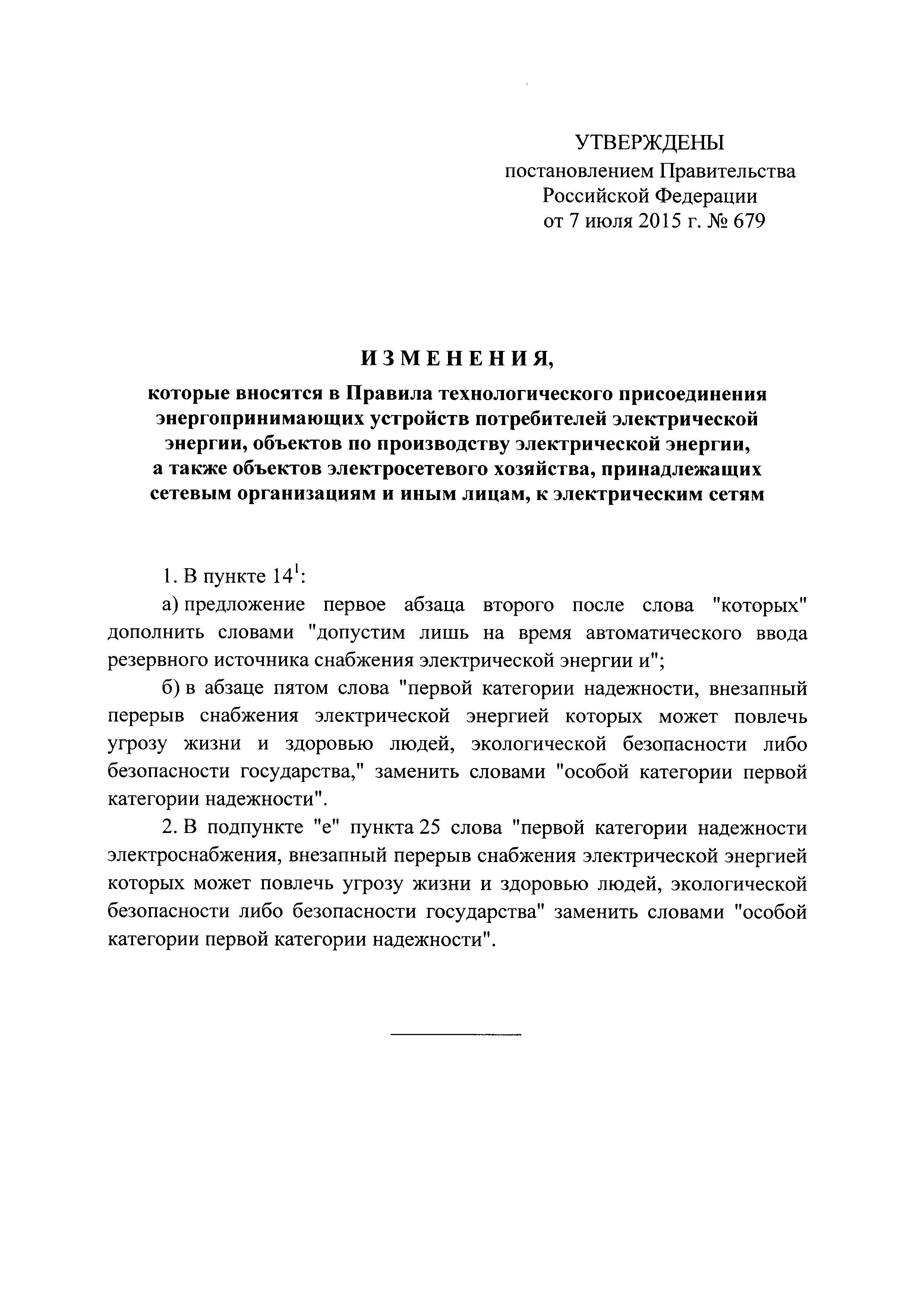 УТВЕРЖДЕНЫ
постановлением Правительства
Российской Федерации
от 7 июля 2015 г. № 679

ИЗМЕНЕНИЯ,

которые вносятся в Правила технологического присоединения энергопринимающих устройств потребителей электрической энергии, объектов по производству электрической энергии, а также объектов электросетевого хозяйства, принадлежащих сетевым организациям и иным лицам, к электрическим сетям

1. В пункте $14^1$:

а) предложение первое абзаца второго после слова "которых" дополнить словами "допустим лишь на время автоматического ввода резервного источника снабжения электрической энергии и";

б) в абзаце пятом слова "первой категории надежности, внезапный перерыв снабжения электрической энергией которых может повлечь угрозу жизни и здоровью людей, экологической безопасности либо безопасности государства," заменить словами "особой категории первой категории надежности".

2. В подпункте "е" пункта 25 слова "первой категории надежности электроснабжения, внезапный перерыв снабжения электрической энергией которых может повлечь угрозу жизни и здоровью людей, экологической безопасности либо безопасности государства" заменить словами "особой категории первой категории надежности".